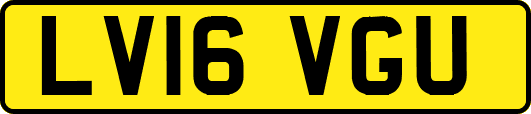 LV16 VGU